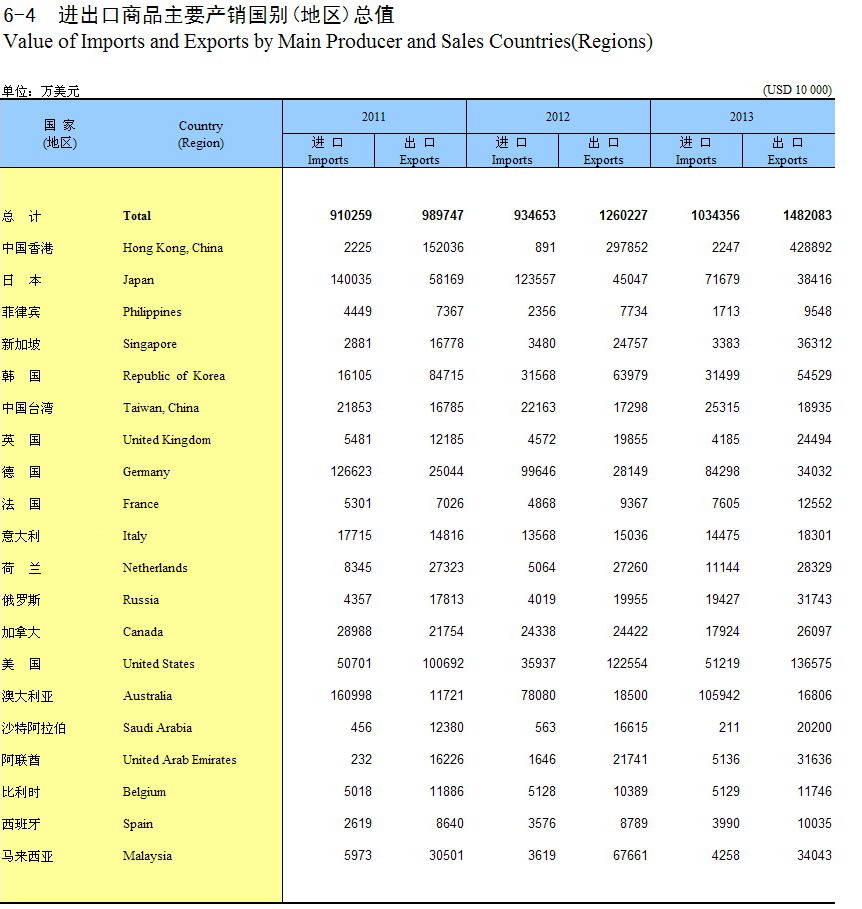 6-4 进出口商品主要产销国别(地区)总值
Value of Imports and Exports by Main Producer and Sales Countries(Regions)

单位：万美元 (USD 10 000)

| 国 家 (地区) | Country (Region) | 2011 进 口 Imports | 2011 出 口 Exports | 2012 进 口 Imports | 2012 出 口 Exports | 2013 进 口 Imports | 2013 出 口 Exports |
|---|---|---|---|---|---|---|---|
| 总 计 | Total | 910259 | 989747 | 934653 | 1260227 | 1034356 | 1482083 |
| 中国香港 | Hong Kong, China | 2225 | 152036 | 891 | 297852 | 2247 | 428892 |
| 日 本 | Japan | 140035 | 58169 | 123557 | 45047 | 71679 | 38416 |
| 菲律宾 | Philippines | 4449 | 7367 | 2356 | 7734 | 1713 | 9548 |
| 新加坡 | Singapore | 2881 | 16778 | 3480 | 24757 | 3383 | 36312 |
| 韩 国 | Republic of Korea | 16105 | 84715 | 31568 | 63979 | 31499 | 54529 |
| 中国台湾 | Taiwan, China | 21853 | 16785 | 22163 | 17298 | 25315 | 18935 |
| 英 国 | United Kingdom | 5481 | 12185 | 4572 | 19855 | 4185 | 24494 |
| 德 国 | Germany | 126623 | 25044 | 99646 | 28149 | 84298 | 34032 |
| 法 国 | France | 5301 | 7026 | 4868 | 9367 | 7605 | 12552 |
| 意大利 | Italy | 17715 | 14816 | 13568 | 15036 | 14475 | 18301 |
| 荷 兰 | Netherlands | 8345 | 27323 | 5064 | 27260 | 11144 | 28329 |
| 俄罗斯 | Russia | 4357 | 17813 | 4019 | 19955 | 19427 | 31743 |
| 加拿大 | Canada | 28988 | 21754 | 24338 | 24422 | 17924 | 26097 |
| 美 国 | United States | 50701 | 100692 | 35937 | 122554 | 51219 | 136575 |
| 澳大利亚 | Australia | 160998 | 11721 | 78080 | 18500 | 105942 | 16806 |
| 沙特阿拉伯 | Saudi Arabia | 456 | 12380 | 563 | 16615 | 211 | 20200 |
| 阿联酋 | United Arab Emirates | 232 | 16226 | 1646 | 21741 | 5136 | 31636 |
| 比利时 | Belgium | 5018 | 11886 | 5128 | 10389 | 5129 | 11746 |
| 西班牙 | Spain | 2619 | 8640 | 3576 | 8789 | 3990 | 10035 |
| 马来西亚 | Malaysia | 5973 | 30501 | 3619 | 67661 | 4258 | 34043 |